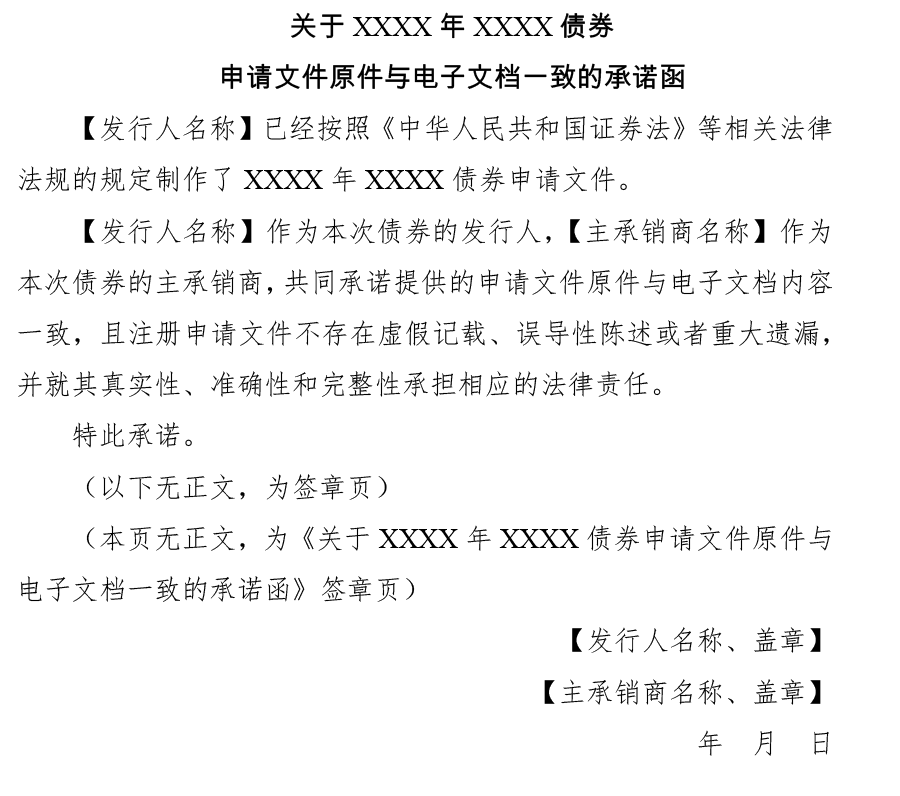 关于 XXXX 年 XXXX 债券
申请文件原件与电子文档一致的承诺函

【发行人名称】已经按照《中华人民共和国证券法》等相关法律法规的规定制作了 XXXX 年 XXXX 债券申请文件。

【发行人名称】作为本次债券的发行人，【主承销商名称】作为本次债券的主承销商，共同承诺提供的申请文件原件与电子文档内容一致，且注册申请文件不存在虚假记载、误导性陈述或者重大遗漏，并就其真实性、准确性和完整性承担相应的法律责任。

特此承诺。

（以下无正文，为签章页）

（本页无正文，为《关于 XXXX 年 XXXX 债券申请文件原件与电子文档一致的承诺函》签章页）

【发行人名称、盖章】

【主承销商名称、盖章】

年 月 日